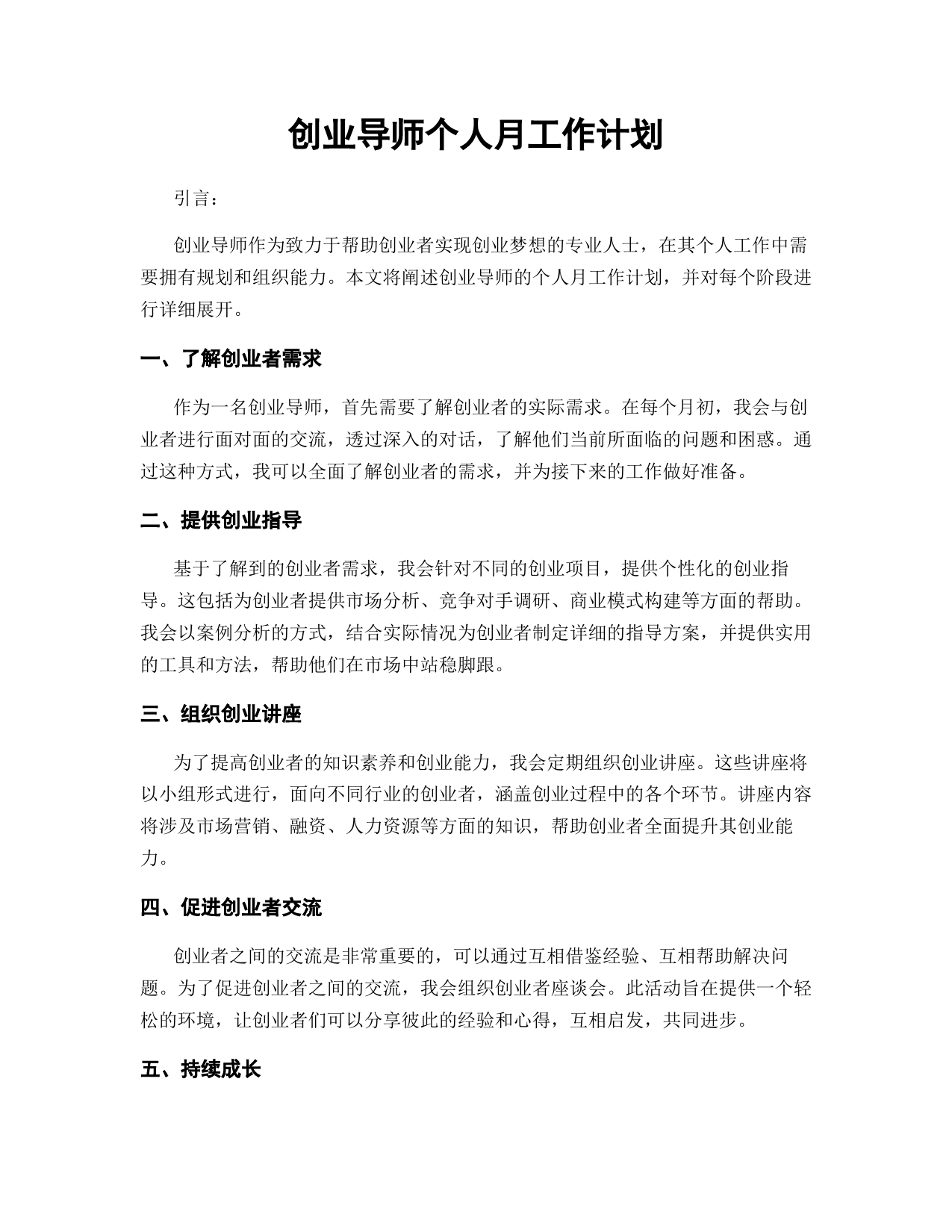 创业导师个人月工作计划

引言：

创业导师作为致力于帮助创业者实现创业梦想的专业人士，在其个人工作中需要拥有规划和组织能力。本文将阐述创业导师的个人月工作计划，并对每个阶段进行详细展开。

一、了解创业者需求

作为一名创业导师，首先需要了解创业者的实际需求。在每个月初，我会与创业者进行面对面的交流，透过深入的对话，了解他们当前所面临的问题和困惑。通过这种方式，我可以全面了解创业者的需求，并为接下来的工作做好准备。

二、提供创业指导

基于了解到的创业者需求，我会针对不同的创业项目，提供个性化的创业指导。这包括为创业者提供市场分析、竞争对手调研、商业模式构建等方面的帮助。我会以案例分析的方式，结合实际情况为创业者制定详细的指导方案，并提供实用的工具和方法，帮助他们在市场中站稳脚跟。

三、组织创业讲座

为了提高创业者的知识素养和创业能力，我会定期组织创业讲座。这些讲座将以小组形式进行，面向不同行业的创业者，涵盖创业过程中的各个环节。讲座内容将涉及市场营销、融资、人力资源等方面的知识，帮助创业者全面提升其创业能力。

四、促进创业者交流

创业者之间的交流是非常重要的，可以通过互相借鉴经验、互相帮助解决问题。为了促进创业者之间的交流，我会组织创业者座谈会。此活动旨在提供一个轻松的环境，让创业者们可以分享彼此的经验和心得，互相启发，共同进步。

五、持续成长